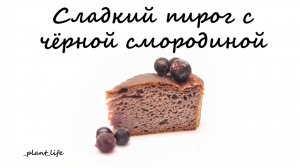 Сладкий пирог с чёрной смородиной

_plant_life